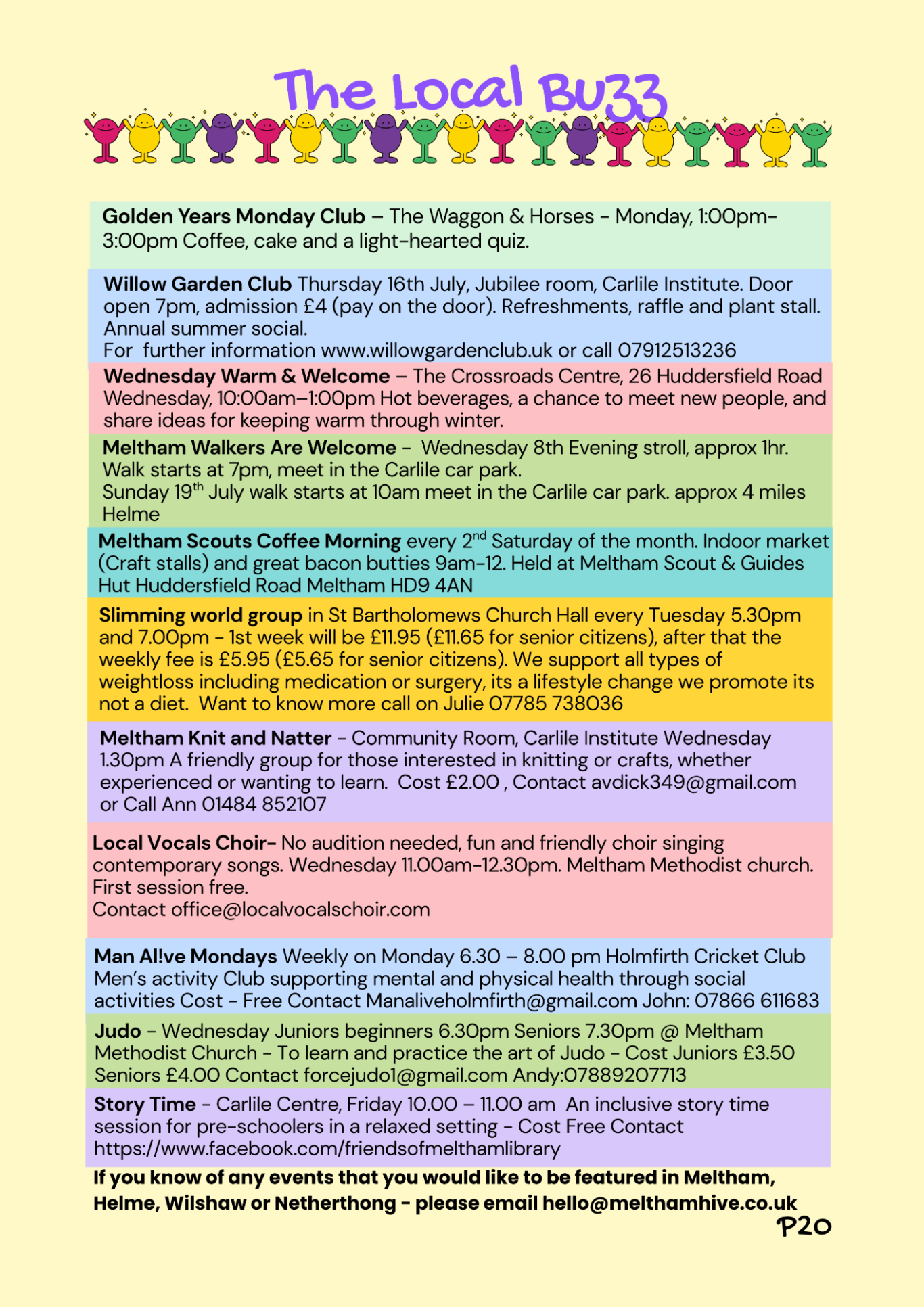 The Local Buzz

Golden Years Monday Club – The Waggon & Horses - Monday, 1:00pm-3:00pm Coffee, cake and a light-hearted quiz.

Willow Garden Club Thursday 16th July, Jubilee room, Carlile Institute. Door open 7pm, admission £4 (pay on the door). Refreshments, raffle and plant stall. Annual summer social.
For further information www.willowgardenclub.uk or call 07912513236

Wednesday Warm & Welcome – The Crossroads Centre, 26 Huddersfield Road Wednesday, 10:00am–1:00pm Hot beverages, a chance to meet new people, and share ideas for keeping warm through winter.

Meltham Walkers Are Welcome - Wednesday 8th Evening stroll, approx 1hr. Walk starts at 7pm, meet in the Carlile car park.
Sunday 19$^{th}$ July walk starts at 10am meet in the Carlile car park. approx 4 miles Helme

Meltham Scouts Coffee Morning every 2$^{nd}$ Saturday of the month. Indoor market (Craft stalls) and great bacon butties 9am-12. Held at Meltham Scout & Guides Hut Huddersfield Road Meltham HD9 4AN

Slimming world group in St Bartholomews Church Hall every Tuesday 5.30pm and 7.00pm - 1st week will be £11.95 (£11.65 for senior citizens), after that the weekly fee is £5.95 (£5.65 for senior citizens). We support all types of weightloss including medication or surgery, its a lifestyle change we promote its not a diet. Want to know more call on Julie 07785 738036

Meltham Knit and Natter - Community Room, Carlile Institute Wednesday 1.30pm A friendly group for those interested in knitting or crafts, whether experienced or wanting to learn. Cost £2.00 , Contact avdick349@gmail.com or Call Ann 01484 852107

Local Vocals Choir- No audition needed, fun and friendly choir singing contemporary songs. Wednesday 11.00am-12.30pm. Meltham Methodist church. First session free.
Contact office@localvocalschoir.com

Man Al!ve Mondays Weekly on Monday 6.30 – 8.00 pm Holmfirth Cricket Club Men's activity Club supporting mental and physical health through social activities Cost - Free Contact Manaliveholmfirth@gmail.com John: 07866 611683

Judo - Wednesday Juniors beginners 6.30pm Seniors 7.30pm @ Meltham Methodist Church - To learn and practice the art of Judo - Cost Juniors £3.50 Seniors £4.00 Contact forcejudo1@gmail.com Andy:07889207713

Story Time - Carlile Centre, Friday 10.00 – 11.00 am An inclusive story time session for pre-schoolers in a relaxed setting - Cost Free Contact https://www.facebook.com/friendsofmelthamlibrary

If you know of any events that you would like to be featured in Meltham, Helme, Wilshaw or Netherthong - please email hello@melthamhive.co.uk

P20